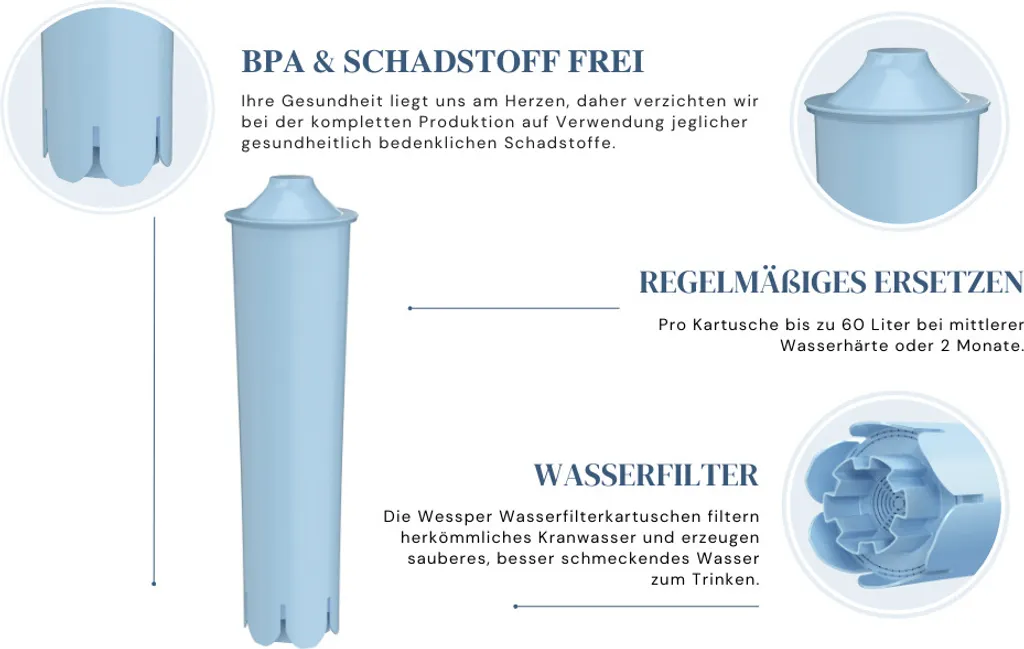 BPA & SCHADSTOFF FREI

Ihre Gesundheit liegt uns am Herzen, daher verzichten wir bei der kompletten Produktion auf Verwendung jeglicher gesundheitlich bedenklichen Schadstoffe.

REGELMÄßIGES ERSETZEN

Pro Kartusche bis zu 60 Liter bei mittlerer Wasserhärte oder 2 Monate.

WASSERFILTER

Die Wessper Wasserfilterkartuschen filtern herkömmliches Kranwasser und erzeugen sauberes, besser schmeckendes Wasser zum Trinken.